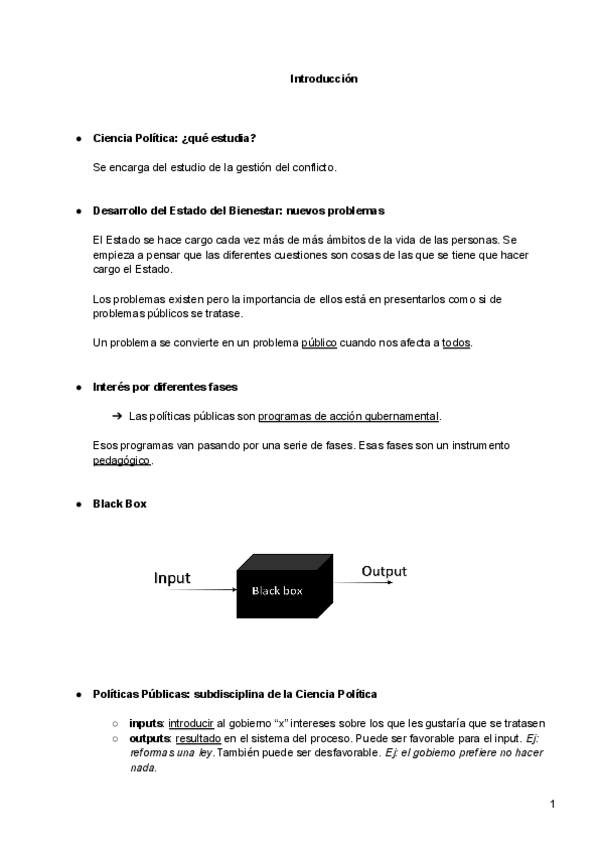 Introducción

● Ciencia Política: ¿qué estudia?

Se encarga del estudio de la gestión del conflicto.

● Desarrollo del Estado del Bienestar: nuevos problemas

El Estado se hace cargo cada vez más de más ámbitos de la vida de las personas. Se empieza a pensar que las diferentes cuestiones son cosas de las que se tiene que hacer cargo el Estado.

Los problemas existen pero la importancia de ellos está en presentarlos como si de problemas públicos se tratase.

Un problema se convierte en un problema público cuando nos afecta a todos.

● Interés por diferentes fases

➔ Las políticas públicas son programas de acción gubernamental.

Esos programas van pasando por una serie de fases. Esas fases son un instrumento pedagógico.

● Black Box

Input
Black box
Output

● Políticas Públicas: subdisciplina de la Ciencia Política

○ inputs: introducir al gobierno "x" intereses sobre los que les gustaría que se tratasen
○ outputs: resultado en el sistema del proceso. Puede ser favorable para el input. Ej: reformas una ley. También puede ser desfavorable. Ej: el gobierno prefiere no hacer nada.

1